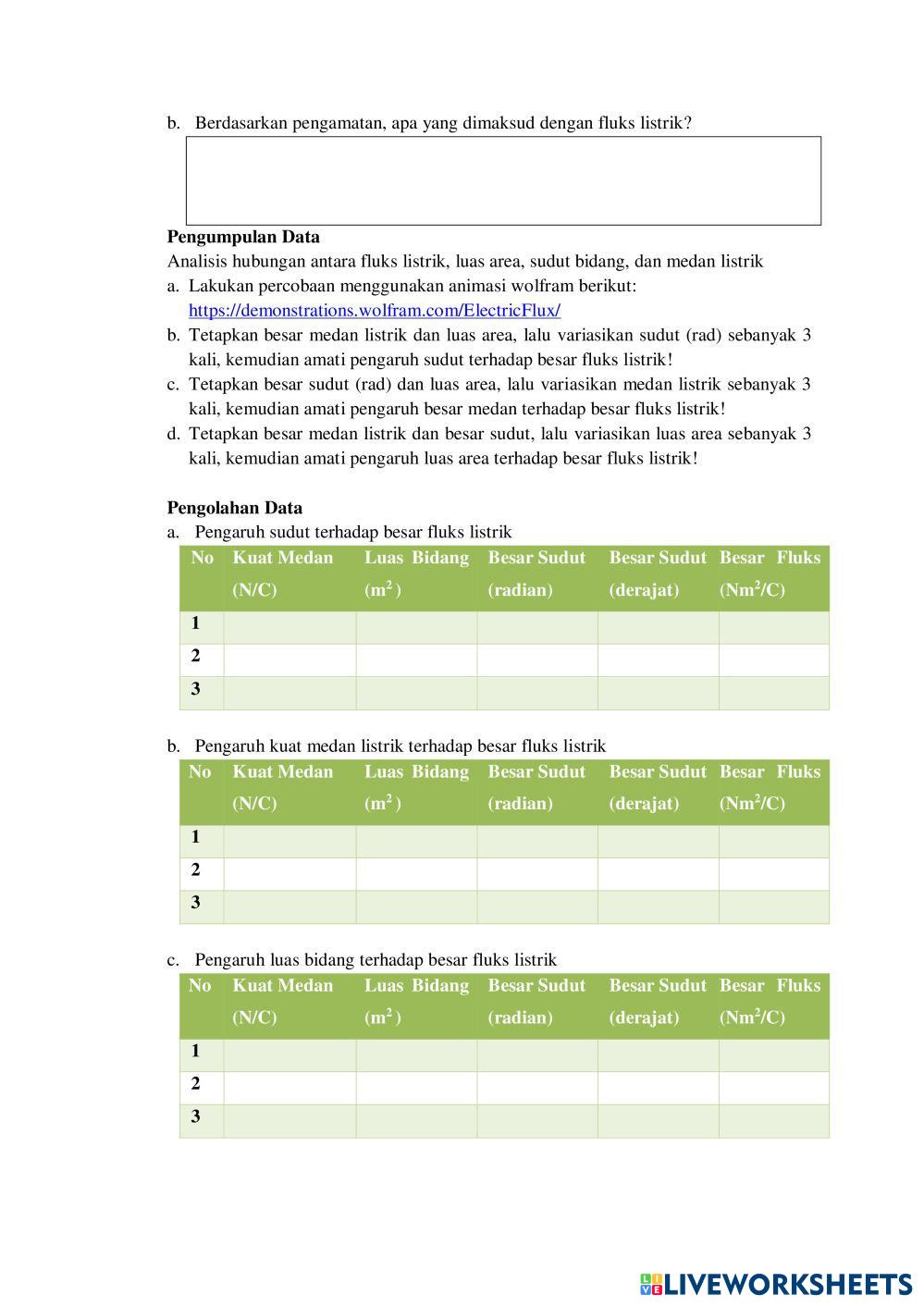 b. Berdasarkan pengamatan, apa yang dimaksud dengan fluks listrik?

**Pengumpulan Data**
Analisis hubungan antara fluks listrik, luas area, sudut bidang, dan medan listrik
a. Lakukan percobaan menggunakan animasi wolfram berikut: https://demonstrations.wolfram.com/ElectricFlux/
b. Tetapkan besar medan listrik dan luas area, lalu variasikan sudut (rad) sebanyak 3 kali, kemudian amati pengaruh sudut terhadap besar fluks listrik!
c. Tetapkan besar sudut (rad) dan luas area, lalu variasikan medan listrik sebanyak 3 kali, kemudian amati pengaruh besar medan terhadap besar fluks listrik!
d. Tetapkan besar medan listrik dan besar sudut, lalu variasikan luas area sebanyak 3 kali, kemudian amati pengaruh luas area terhadap besar fluks listrik!

**Pengolahan Data**
a. Pengaruh sudut terhadap besar fluks listrik

| No | Kuat Medan (N/C) | Luas Bidang ($m^2$) | Besar Sudut (radian) | Besar Sudut (derajat) | Besar Fluks ($Nm^2/C$) |
|---|---|---|---|---|---|
| 1 | | | | | |
| 2 | | | | | |
| 3 | | | | | |

b. Pengaruh kuat medan listrik terhadap besar fluks listrik

| No | Kuat Medan (N/C) | Luas Bidang ($m^2$) | Besar Sudut (radian) | Besar Sudut (derajat) | Besar Fluks ($Nm^2/C$) |
|---|---|---|---|---|---|
| 1 | | | | | |
| 2 | | | | | |
| 3 | | | | | |

c. Pengaruh luas bidang terhadap besar fluks listrik

| No | Kuat Medan (N/C) | Luas Bidang ($m^2$) | Besar Sudut (radian) | Besar Sudut (derajat) | Besar Fluks ($Nm^2/C$) |
|---|---|---|---|---|---|
| 1 | | | | | |
| 2 | | | | | |
| 3 | | | | | |

LIVEWORKSHEETS